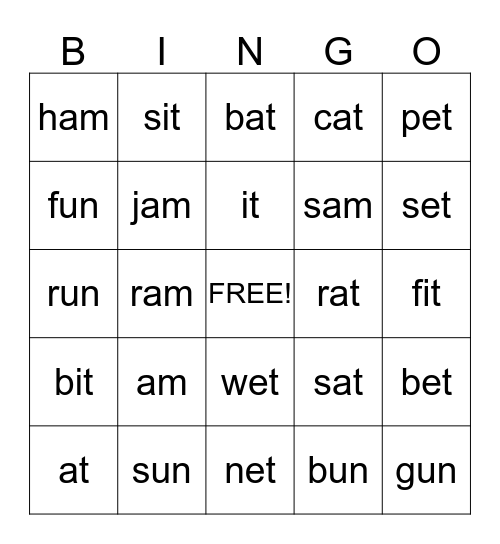 | B | I | N | G | O |
|---|---|---|---|---|
| ham | sit | bat | cat | pet |
| fun | jam | it | sam | set |
| run | ram | FREE! | rat | fit |
| bit | am | wet | sat | bet |
| at | sun | net | bun | gun |